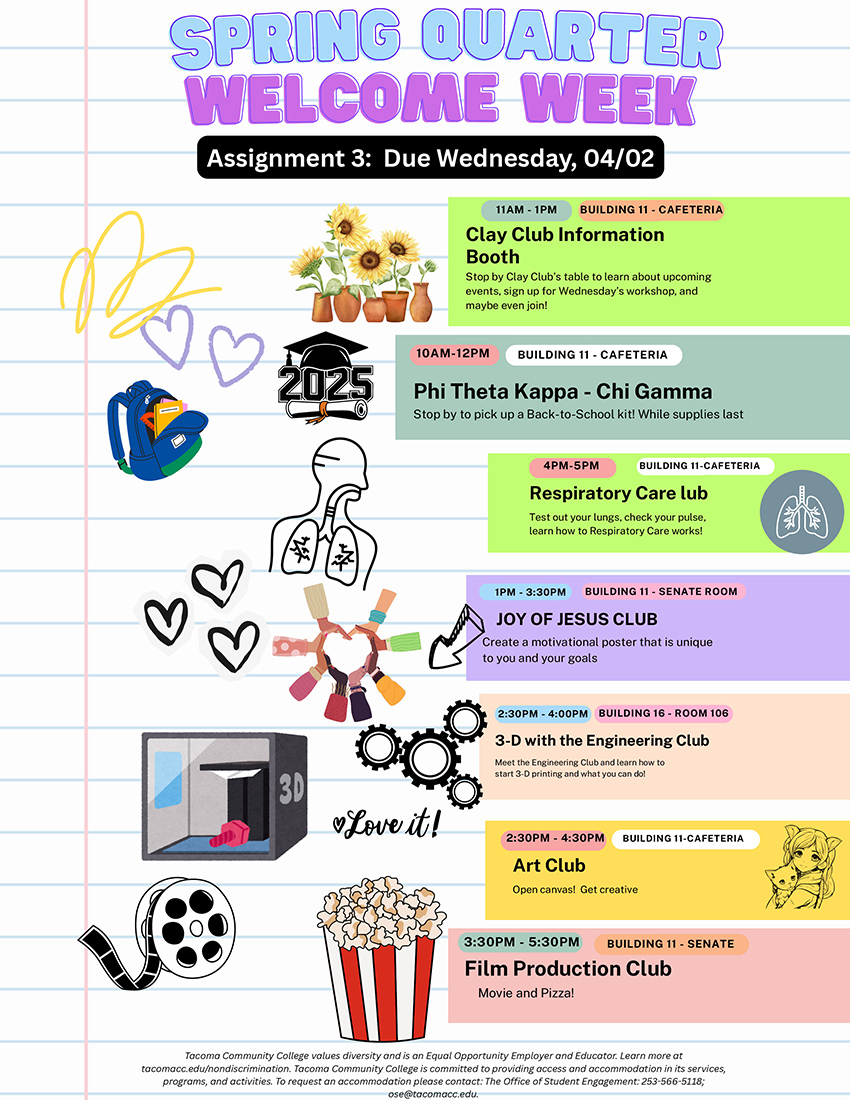 SPRING QUARTER WELCOME WEEK

Assignment 3: Due Wednesday, 04/02

11AM - 1PM BUILDING 11 - CAFETERIA

Clay Club Information Booth

Stop by Clay Club's table to learn about upcoming events, sign up for Wednesday's workshop, and maybe even join!

2025

10AM-12PM BUILDING 11 - CAFETERIA

Phi Theta Kappa - Chi Gamma

Stop by to pick up a Back-to-School kit! While supplies last

4PM-5PM BUILDING 11-CAFETERIA

Respiratory Care lub

Test out your lungs, check your pulse, learn how to Respiratory Care works!

1PM - 3:30PM BUILDING 11 - SENATE ROOM

JOY OF JESUS CLUB

Create a motivational poster that is unique to you and your goals

2:30PM - 4:00PM BUILDING 16 - ROOM 106

3-D with the Engineering Club

Meet the Engineering Club and learn how to start 3-D printing and what you can do!

3D

Love it!

2:30PM - 4:30PM BUILDING 11-CAFETERIA

Art Club

Open canvas! Get creative

3:30PM - 5:30PM BUILDING 11 - SENATE

Film Production Club

Movie and Pizza!

Tacoma Community College values diversity and is an Equal Opportunity Employer and Educator. Learn more at tacomacc.edu/nondiscrimination. Tacoma Community College is committed to providing access and accommodation in its services, programs, and activities. To request an accommodation please contact: The Office of Student Engagement: 253-566-5118; ose@tacomacc.edu.